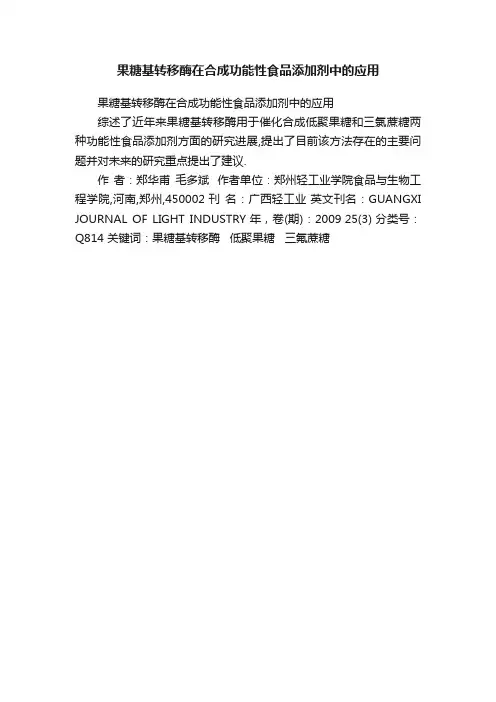 果糖基转移酶在合成功能性食品添加剂中的应用

果糖基转移酶在合成功能性食品添加剂中的应用

综述了近年来果糖基转移酶用于催化合成低聚果糖和三氯蔗糖两种功能性食品添加剂方面的研究进展,提出了目前该方法存在的主要问题并对未来的研究重点提出了建议.

作 者：郑华甫 毛多斌 作者单位：郑州轻工业学院食品与生物工程学院,河南,郑州,450002 刊 名：广西轻工业 英文刊名：GUANGXI JOURNAL OF LIGHT INDUSTRY 年，卷(期)：2009 25(3) 分类号：Q814 关键词：果糖基转移酶 低聚果糖 三氯蔗糖